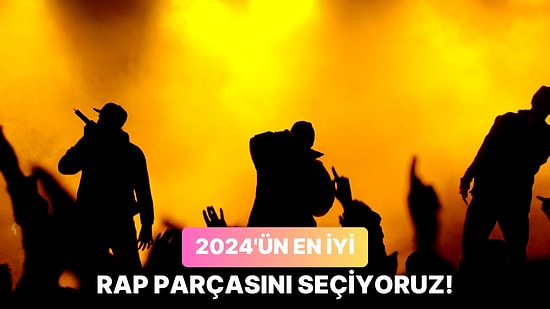 2024'ÜN EN İYİ
RAP PARÇASINI SEÇİYORUZ!